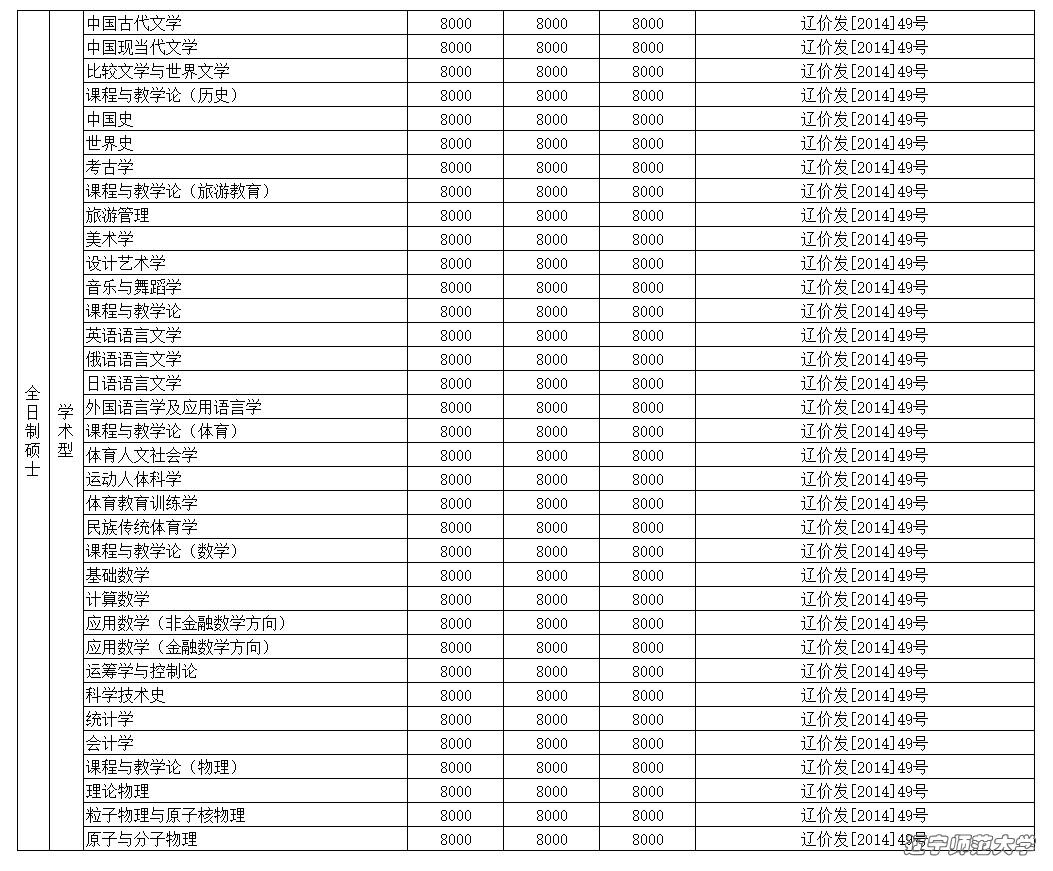 | 全日制硕士 | 学术型 | 中国古代文学 | 8000 | 8000 | 8000 | 辽价发[2014]49号 |
|---|---|---|---|---|---|---|
| | | 中国现当代文学 | 8000 | 8000 | 8000 | 辽价发[2014]49号 |
| | | 比较文学与世界文学 | 8000 | 8000 | 8000 | 辽价发[2014]49号 |
| | | 课程与教学论（历史） | 8000 | 8000 | 8000 | 辽价发[2014]49号 |
| | | 中国史 | 8000 | 8000 | 8000 | 辽价发[2014]49号 |
| | | 世界史 | 8000 | 8000 | 8000 | 辽价发[2014]49号 |
| | | 考古学 | 8000 | 8000 | 8000 | 辽价发[2014]49号 |
| | | 课程与教学论（旅游教育） | 8000 | 8000 | 8000 | 辽价发[2014]49号 |
| | | 旅游管理 | 8000 | 8000 | 8000 | 辽价发[2014]49号 |
| | | 美术学 | 8000 | 8000 | 8000 | 辽价发[2014]49号 |
| | | 设计艺术学 | 8000 | 8000 | 8000 | 辽价发[2014]49号 |
| | | 音乐与舞蹈学 | 8000 | 8000 | 8000 | 辽价发[2014]49号 |
| | | 课程与教学论 | 8000 | 8000 | 8000 | 辽价发[2014]49号 |
| | | 英语语言文学 | 8000 | 8000 | 8000 | 辽价发[2014]49号 |
| | | 俄语语言文学 | 8000 | 8000 | 8000 | 辽价发[2014]49号 |
| | | 日语语言文学 | 8000 | 8000 | 8000 | 辽价发[2014]49号 |
| | | 外国语言学及应用语言学 | 8000 | 8000 | 8000 | 辽价发[2014]49号 |
| | | 课程与教学论（体育） | 8000 | 8000 | 8000 | 辽价发[2014]49号 |
| | | 体育人文社会学 | 8000 | 8000 | 8000 | 辽价发[2014]49号 |
| | | 运动人体科学 | 8000 | 8000 | 8000 | 辽价发[2014]49号 |
| | | 体育教育训练学 | 8000 | 8000 | 8000 | 辽价发[2014]49号 |
| | | 民族传统体育学 | 8000 | 8000 | 8000 | 辽价发[2014]49号 |
| | | 课程与教学论（数学） | 8000 | 8000 | 8000 | 辽价发[2014]49号 |
| | | 基础数学 | 8000 | 8000 | 8000 | 辽价发[2014]49号 |
| | | 计算数学 | 8000 | 8000 | 8000 | 辽价发[2014]49号 |
| | | 应用数学（非金融数学方向） | 8000 | 8000 | 8000 | 辽价发[2014]49号 |
| | | 应用数学（金融数学方向） | 8000 | 8000 | 8000 | 辽价发[2014]49号 |
| | | 运筹学与控制论 | 8000 | 8000 | 8000 | 辽价发[2014]49号 |
| | | 科学技术史 | 8000 | 8000 | 8000 | 辽价发[2014]49号 |
| | | 统计学 | 8000 | 8000 | 8000 | 辽价发[2014]49号 |
| | | 会计学 | 8000 | 8000 | 8000 | 辽价发[2014]49号 |
| | | 课程与教学论（物理） | 8000 | 8000 | 8000 | 辽价发[2014]49号 |
| | | 理论物理 | 8000 | 8000 | 8000 | 辽价发[2014]49号 |
| | | 粒子物理与原子核物理 | 8000 | 8000 | 8000 | 辽价发[2014]49号 |
| | | 原子与分子物理 | 8000 | 8000 | 8000 | 辽价发[2014]49号 |

辽宁师范大学